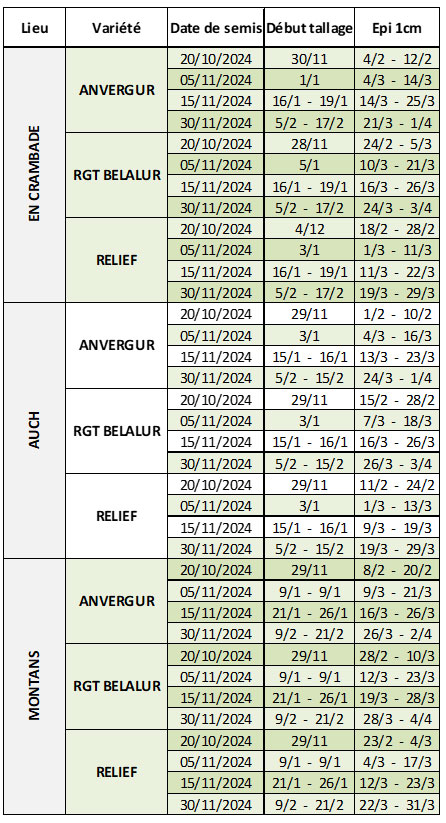 | Lieu | Variété | Date de semis | Début tallage | Epi 1cm |
|---|---|---|---|---|
| EN CRAMBADE | ANVERGUR | 20/10/2024 | 30/11 | 4/2 - 12/2 |
| | | 05/11/2024 | 1/1 | 4/3 - 14/3 |
| | | 15/11/2024 | 16/1 - 19/1 | 14/3 - 25/3 |
| | | 30/11/2024 | 5/2 - 17/2 | 21/3 - 1/4 |
| | RGT BELALUR | 20/10/2024 | 28/11 | 24/2 - 5/3 |
| | | 05/11/2024 | 5/1 | 10/3 - 21/3 |
| | | 15/11/2024 | 16/1 - 19/1 | 16/3 - 26/3 |
| | | 30/11/2024 | 5/2 - 17/2 | 24/3 - 3/4 |
| | RELIEF | 20/10/2024 | 4/12 | 18/2 - 28/2 |
| | | 05/11/2024 | 3/1 | 1/3 - 11/3 |
| | | 15/11/2024 | 16/1 - 19/1 | 11/3 - 22/3 |
| | | 30/11/2024 | 5/2 - 17/2 | 19/3 - 29/3 |
| AUCH | ANVERGUR | 20/10/2024 | 29/11 | 1/2 - 10/2 |
| | | 05/11/2024 | 3/1 | 4/3 - 16/3 |
| | | 15/11/2024 | 15/1 - 16/1 | 13/3 - 23/3 |
| | | 30/11/2024 | 5/2 - 15/2 | 24/3 - 1/4 |
| | RGT BELALUR | 20/10/2024 | 29/11 | 15/2 - 28/2 |
| | | 05/11/2024 | 3/1 | 7/3 - 18/3 |
| | | 15/11/2024 | 15/1 - 16/1 | 16/3 - 26/3 |
| | | 30/11/2024 | 5/2 - 15/2 | 26/3 - 3/4 |
| | RELIEF | 20/10/2024 | 29/11 | 11/2 - 24/2 |
| | | 05/11/2024 | 3/1 | 1/3 - 13/3 |
| | | 15/11/2024 | 15/1 - 16/1 | 9/3 - 19/3 |
| | | 30/11/2024 | 5/2 - 15/2 | 19/3 - 29/3 |
| MONTANS | ANVERGUR | 20/10/2024 | 29/11 | 8/2 - 20/2 |
| | | 05/11/2024 | 9/1 - 9/1 | 9/3 - 21/3 |
| | | 15/11/2024 | 21/1 - 26/1 | 16/3 - 26/3 |
| | | 30/11/2024 | 9/2 - 21/2 | 26/3 - 2/4 |
| | RGT BELALUR | 20/10/2024 | 29/11 | 28/2 - 10/3 |
| | | 05/11/2024 | 9/1 - 9/1 | 12/3 - 23/3 |
| | | 15/11/2024 | 21/1 - 26/1 | 19/3 - 28/3 |
| | | 30/11/2024 | 9/2 - 21/2 | 28/3 - 4/4 |
| | RELIEF | 20/10/2024 | 29/11 | 23/2 - 4/3 |
| | | 05/11/2024 | 9/1 - 9/1 | 4/3 - 17/3 |
| | | 15/11/2024 | 21/1 - 26/1 | 12/3 - 23/3 |
| | | 30/11/2024 | 9/2 - 21/2 | 22/3 - 31/3 |